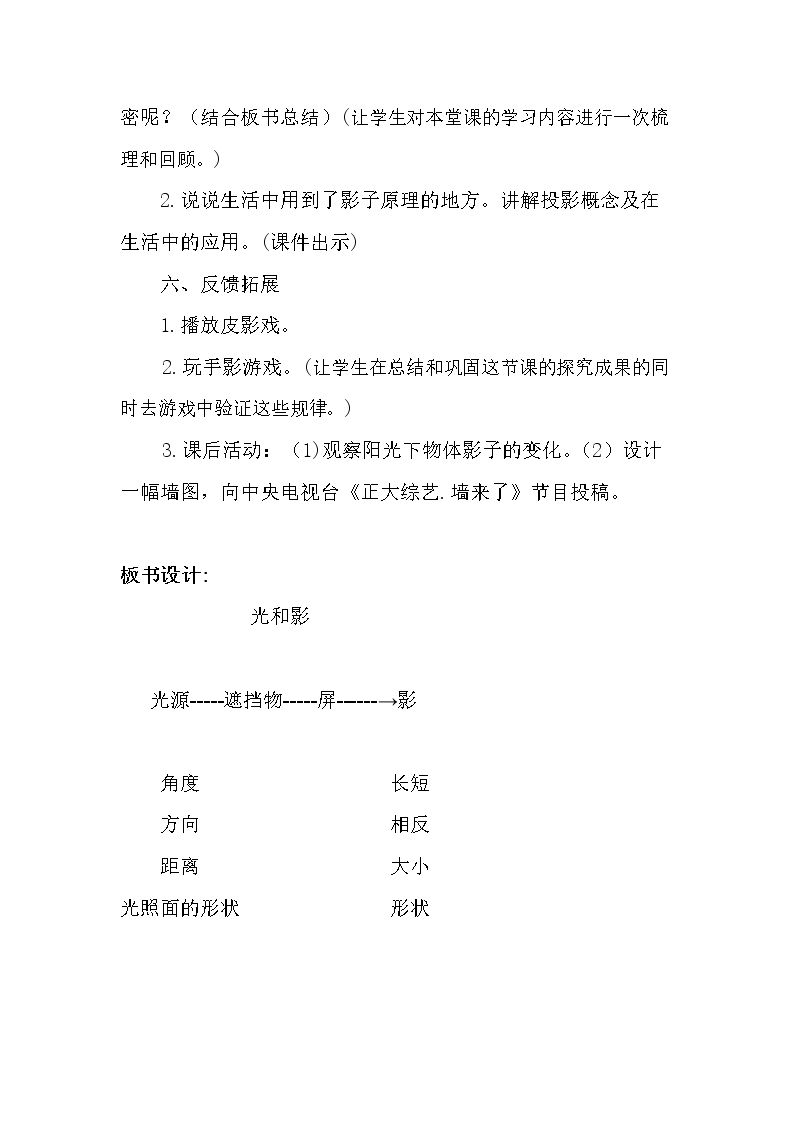 密呢？（结合板书总结）（让学生对本堂课的学习内容进行一次梳理和回顾。）

2.说说生活中用到了影子原理的地方。讲解投影概念及在生活中的应用。（课件出示）

六、反馈拓展

1.播放皮影戏。

2.玩手影游戏。（让学生在总结和巩固这节课的探究成果的同时去游戏中验证这些规律。）

3.课后活动：（1）观察阳光下物体影子的变化。（2）设计一幅墙图，向中央电视台《正大综艺.墙来了》节目投稿。

板书设计：

光和影

光源-----遮挡物-----屏------→影

角度 长短
方向 相反
距离 大小
光照面的形状 形状